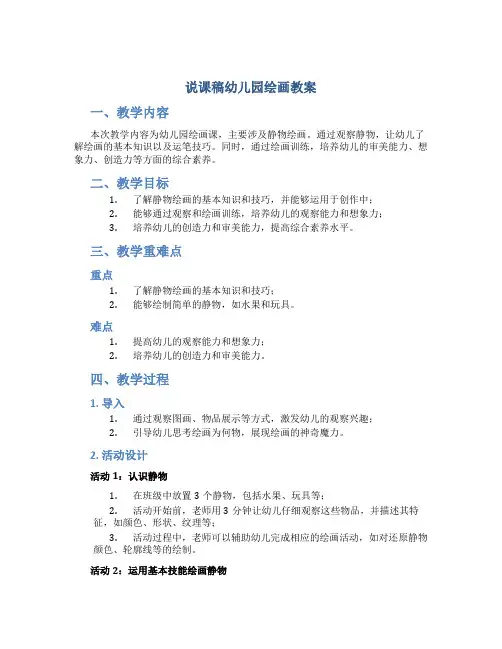 说课稿幼儿园绘画教案

一、教学内容

本次教学内容为幼儿园绘画课，主要涉及静物绘画。通过观察静物，让幼儿了解绘画的基本知识以及运笔技巧。同时，通过绘画训练，培养幼儿的审美能力、想象力、创造力等方面的综合素养。

二、教学目标

1. 了解静物绘画的基本知识和技巧，并能够运用于创作中；
2. 能够通过观察和绘画训练，培养幼儿的观察能力和想象力；
3. 培养幼儿的创造力和审美能力，提高综合素养水平。

三、教学重难点

重点

1. 了解静物绘画的基本知识和技巧；
2. 能够绘制简单的静物，如水果和玩具。

难点

1. 提高幼儿的观察能力和想象力；
2. 培养幼儿的创造力和审美能力。

四、教学过程

1. 导入

1. 通过观察图画、物品展示等方式，激发幼儿的观察兴趣；
2. 引导幼儿思考绘画为何物，展现绘画的神奇魔力。

2. 活动设计

活动 1：认识静物

1. 在班级中放置 3 个静物，包括水果、玩具等；
2. 活动开始前，老师用 3 分钟让幼儿仔细观察这些物品，并描述其特征，如颜色、形状、纹理等；
3. 活动过程中，老师可以辅助幼儿完成相应的绘画活动，如对还原静物颜色、轮廓线等的绘制。

活动 2：运用基本技能绘画静物